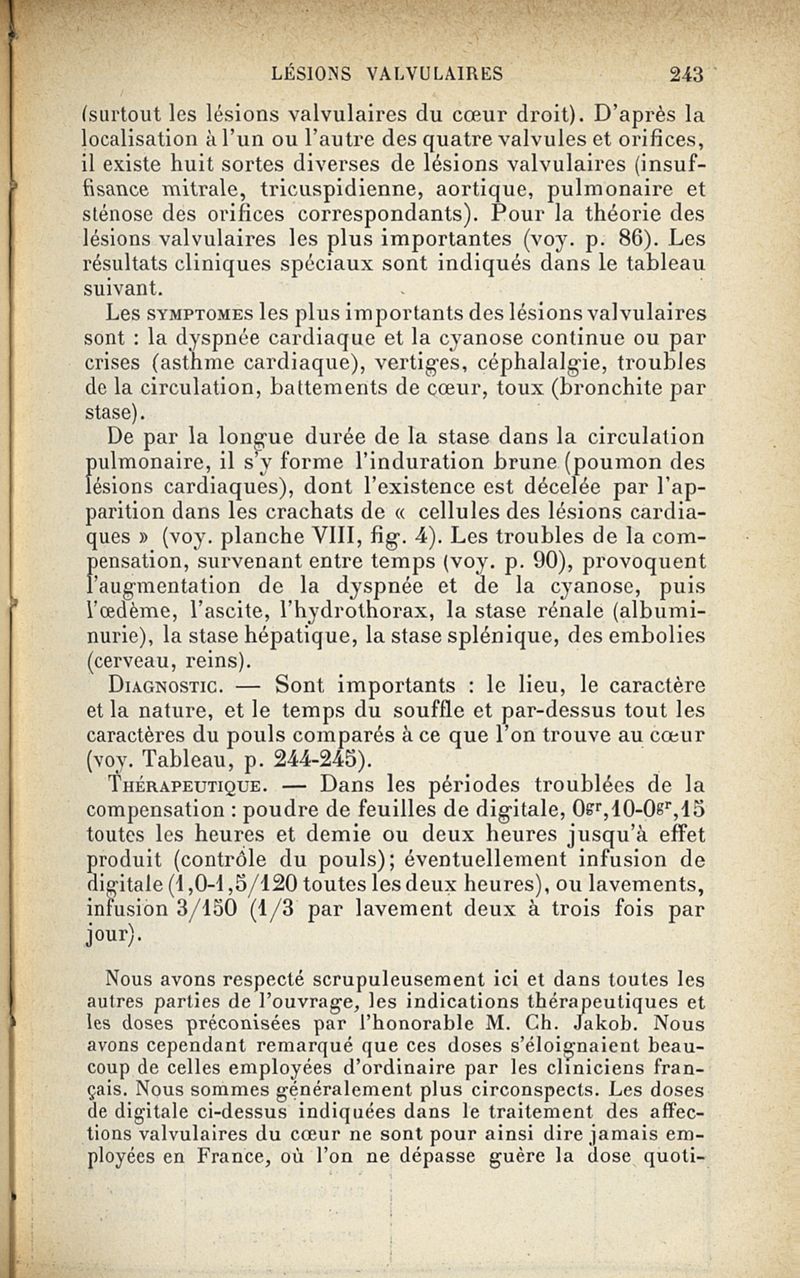 LÉSIONS VALVULAIRES 243

(surtout les lésions valvulaires du cœur droit). D'après la localisation à l'un ou l'autre des quatre valvules et orifices, il existe huit sortes diverses de lésions valvulaires (insuffisance mitrale, tricuspidienne, aortique, pulmonaire et sténose des orifices correspondants). Pour la théorie des lésions valvulaires les plus importantes (voy. p. 86). Les résultats cliniques spéciaux sont indiqués dans le tableau suivant.

Les SYMPTOMES les plus importants des lésions valvulaires sont : la dyspnée cardiaque et la cyanose continue ou par crises (asthme cardiaque), vertiges, céphalalgie, troubles de la circulation, battements de cœur, toux (bronchite par stase).

De par la longue durée de la stase dans la circulation pulmonaire, il s'y forme l'induration brune (poumon des lésions cardiaques), dont l'existence est décelée par l'apparition dans les crachats de « cellules des lésions cardiaques » (voy. planche VIII, fig. 4). Les troubles de la compensation, survenant entre temps (voy. p. 90), provoquent l'augmentation de la dyspnée et de la cyanose, puis l'œdème, l'ascite, l'hydrothorax, la stase rénale (albuminurie), la stase hépatique, la stase splénique, des embolies (cerveau, reins).

DIAGNOSTIC. — Sont importants : le lieu, le caractère et la nature, et le temps du souffle et par-dessus tout les caractères du pouls comparés à ce que l'on trouve au cœur (voy. Tableau, p. 244-245).

THÉRAPEUTIQUE. — Dans les périodes troublées de la compensation : poudre de feuilles de digitale, $0^{gr},10$-$0^{gr},15$ toutes les heures et demie ou deux heures jusqu'à effet produit (contrôle du pouls); éventuellement infusion de digitale (1,0-1,5/120 toutes les deux heures), ou lavements, infusion 3/150 (1/3 par lavement deux à trois fois par jour).

Nous avons respecté scrupuleusement ici et dans toutes les autres parties de l'ouvrage, les indications thérapeutiques et les doses préconisées par l'honorable M. Ch. Jakob. Nous avons cependant remarqué que ces doses s'éloignaient beaucoup de celles employées d'ordinaire par les cliniciens français. Nous sommes généralement plus circonspects. Les doses de digitale ci-dessus indiquées dans le traitement des affections valvulaires du cœur ne sont pour ainsi dire jamais employées en France, où l'on ne dépasse guère la dose quoti-